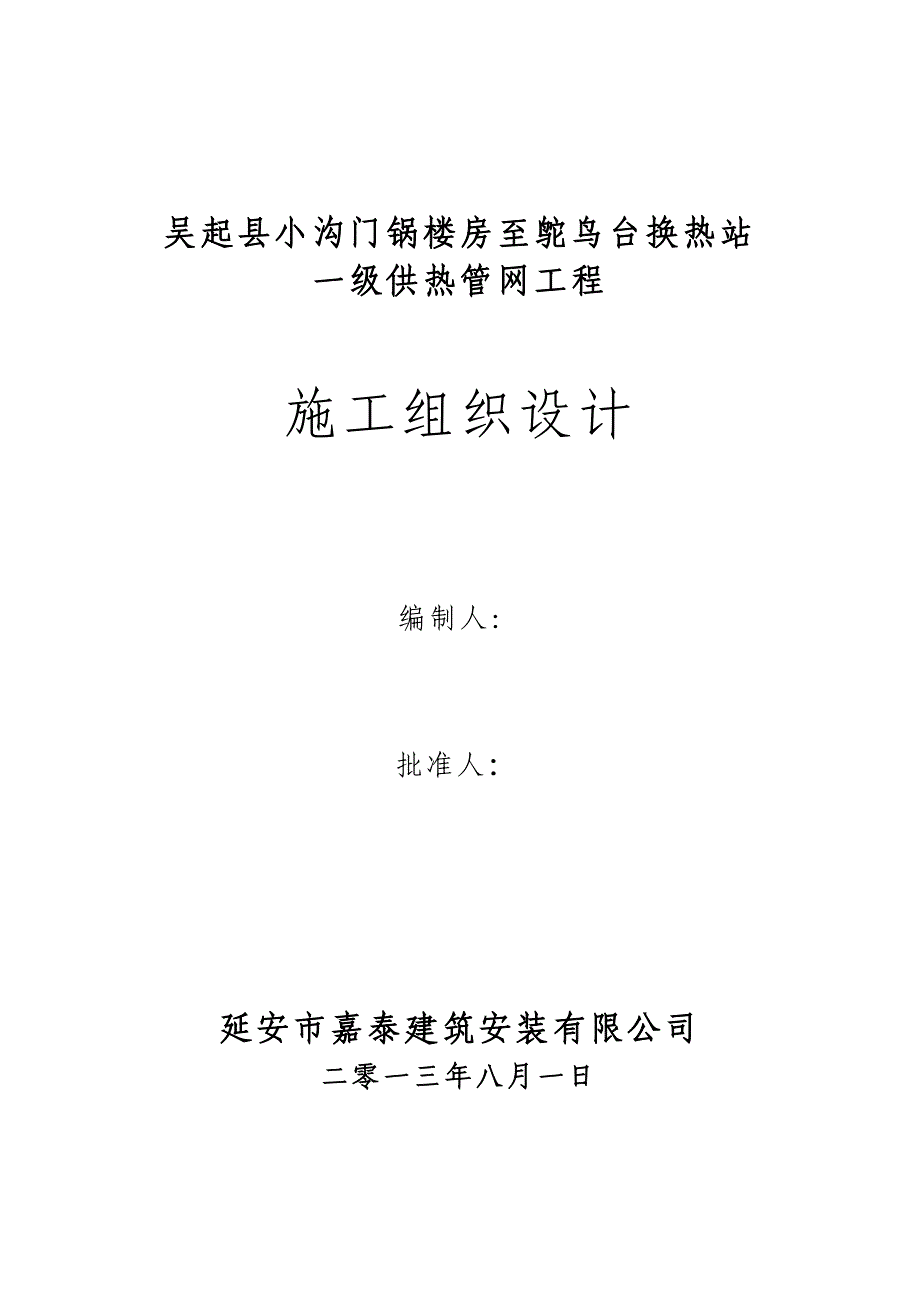 吴起县小沟门锅楼房至鸵鸟台换热站
一级供热管网工程

施工组织设计

编制人：

批准人：

延安市嘉泰建筑安装有限公司
二零一三年八月一日